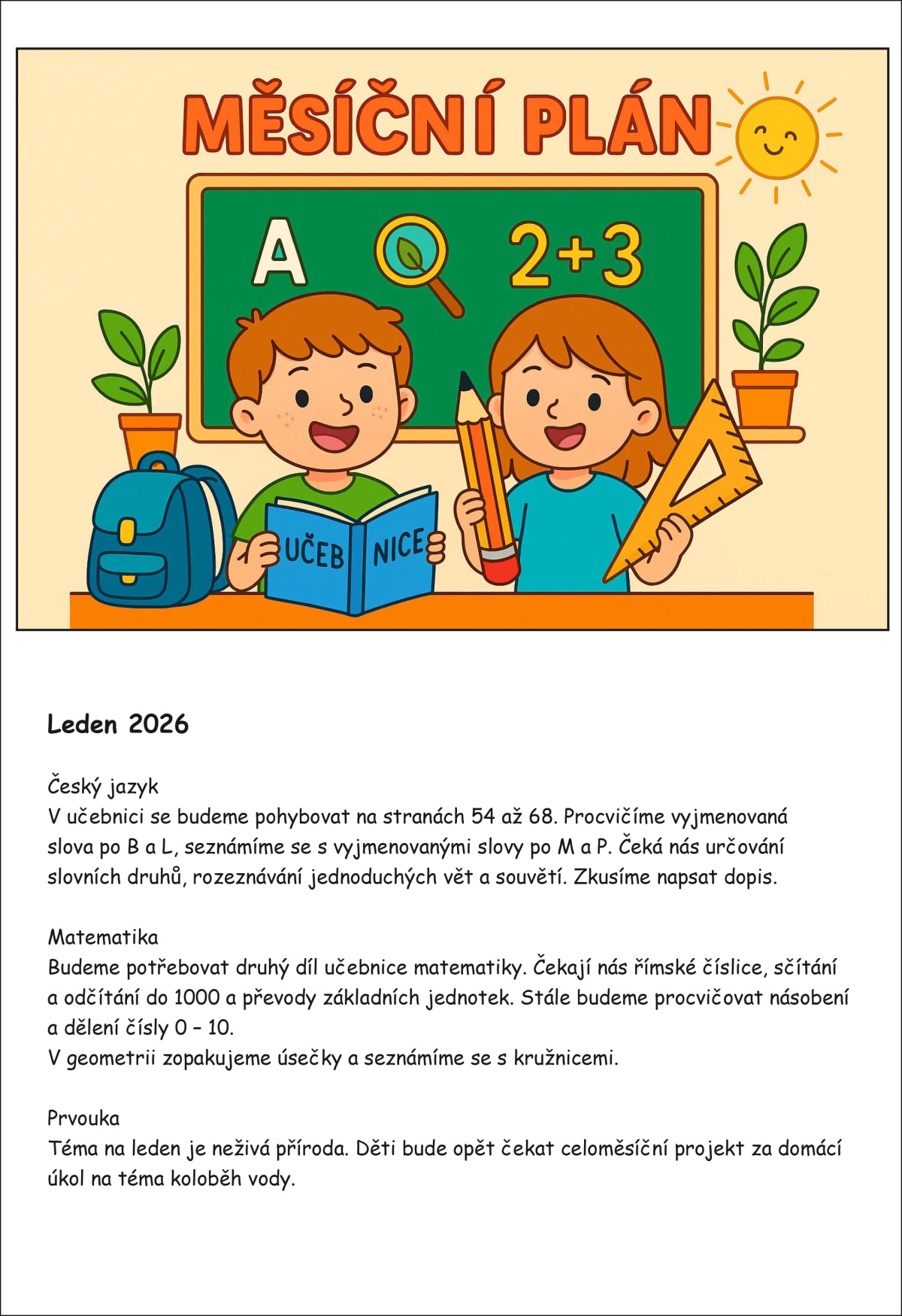 MĚSÍČNÍ PLÁN

A

2+3

UČEB NICE

Leden 2026

Český jazyk
V učebnici se budeme pohybovat na stranách 54 až 68. Procvičíme vyjmenovaná slova po B a L, seznámíme se s vyjmenovanými slovy po M a P. Čeká nás určování slovních druhů, rozeznávání jednoduchých vět a souvětí. Zkusíme napsat dopis.

Matematika
Budeme potřebovat druhý díl učebnice matematiky. Čekají nás římské číslice, sčítání a odčítání do 1000 a převody základních jednotek. Stále budeme procvičovat násobení a dělení čísly 0 – 10.
V geometrii zopakujeme úsečky a seznámíme se s kružnicemi.

Prvouka
Téma na leden je neživá příroda. Děti bude opět čekat celoměsíční projekt za domácí úkol na téma koloběh vody.